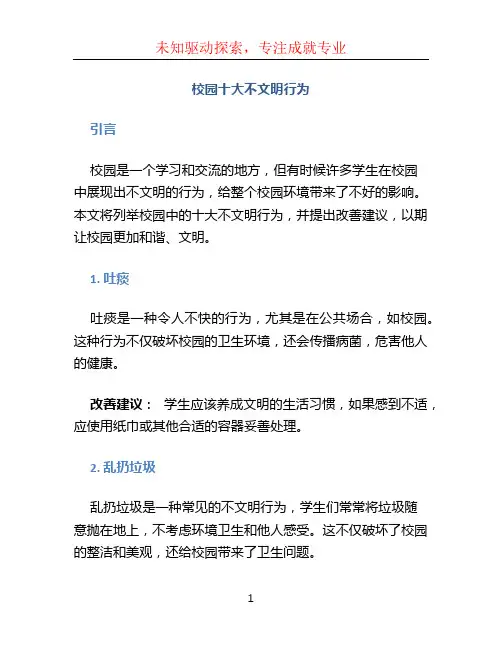 未知驱动探索，专注成就专业

校园十大不文明行为

引言

校园是一个学习和交流的地方，但有时候许多学生在校园中展现出不文明的行为，给整个校园环境带来了不好的影响。本文将列举校园中的十大不文明行为，并提出改善建议，以期让校园更加和谐、文明。

1. 吐痰

吐痰是一种令人不快的行为，尤其是在公共场合，如校园。这种行为不仅破坏校园的卫生环境，还会传播病菌，危害他人的健康。

改善建议： 学生应该养成文明的生活习惯，如果感到不适，应使用纸巾或其他合适的容器妥善处理。

2. 乱扔垃圾

乱扔垃圾是一种常见的不文明行为，学生们常常将垃圾随意抛在地上，不考虑环境卫生和他人感受。这不仅破坏了校园的整洁和美观，还给校园带来了卫生问题。

1